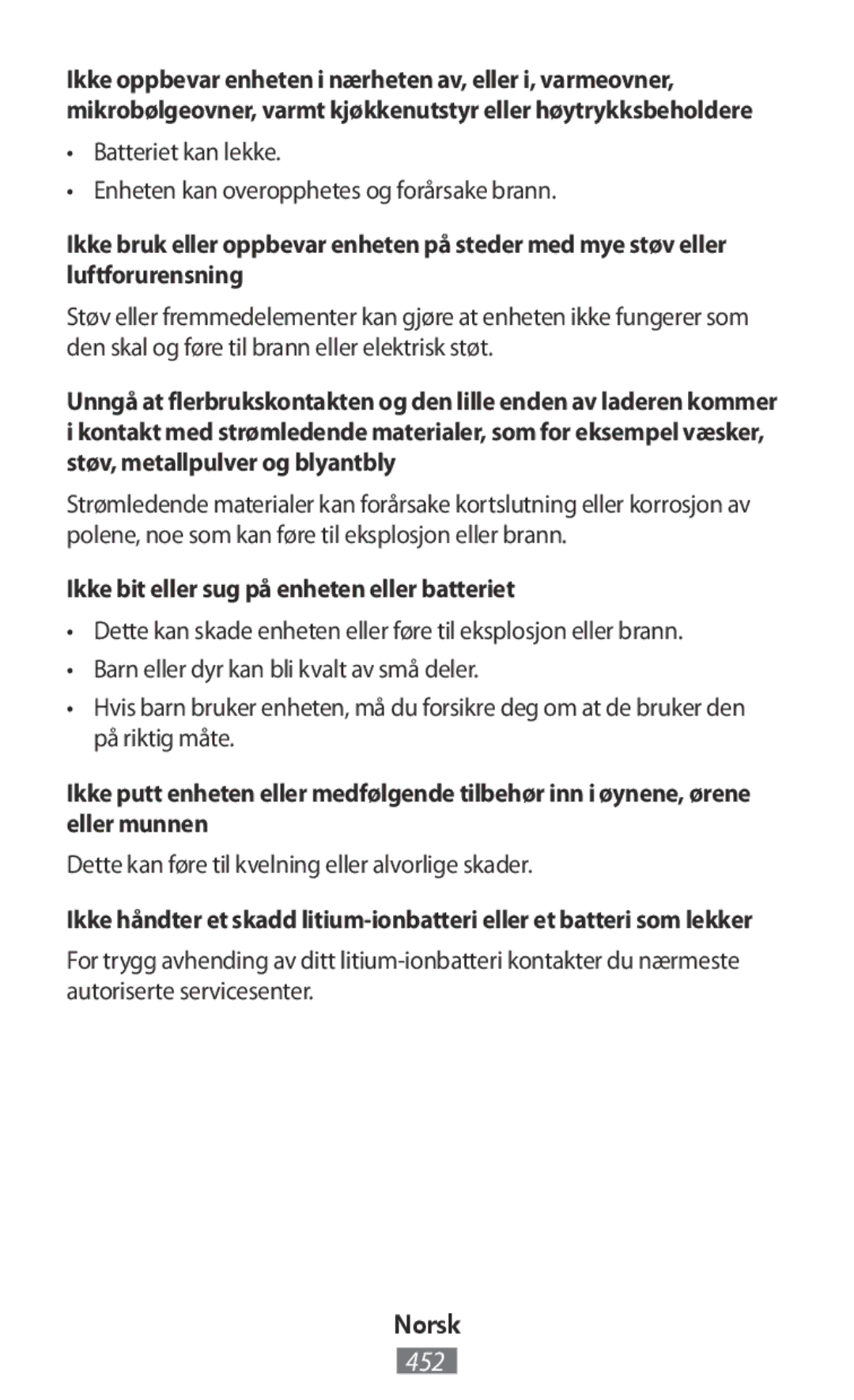 Ikke oppbevar enheten i nærheten av, eller i, varmeovner, mikrobølgeovner, varmt kjøkkenutstyr eller høytrykksbeholdere

• Batteriet kan lekke.
• Enheten kan overopphetes og forårsake brann.

Ikke bruk eller oppbevar enheten på steder med mye støv eller luftforurensning

Støv eller fremmedelementer kan gjøre at enheten ikke fungerer som den skal og føre til brann eller elektrisk støt.

Unngå at flerbrukskontakten og den lille enden av laderen kommer i kontakt med strømledende materialer, som for eksempel væsker, støv, metallpulver og blyantbly

Strømledende materialer kan forårsake kortslutning eller korrosjon av polene, noe som kan føre til eksplosjon eller brann.

Ikke bit eller sug på enheten eller batteriet

• Dette kan skade enheten eller føre til eksplosjon eller brann.
• Barn eller dyr kan bli kvalt av små deler.
• Hvis barn bruker enheten, må du forsikre deg om at de bruker den på riktig måte.

Ikke putt enheten eller medfølgende tilbehør inn i øynene, ørene eller munnen

Dette kan føre til kvelning eller alvorlige skader.

Ikke håndter et skadd litium-ionbatteri eller et batteri som lekker

For trygg avhending av ditt litium-ionbatteri kontakter du nærmeste autoriserte servicesenter.

Norsk
452